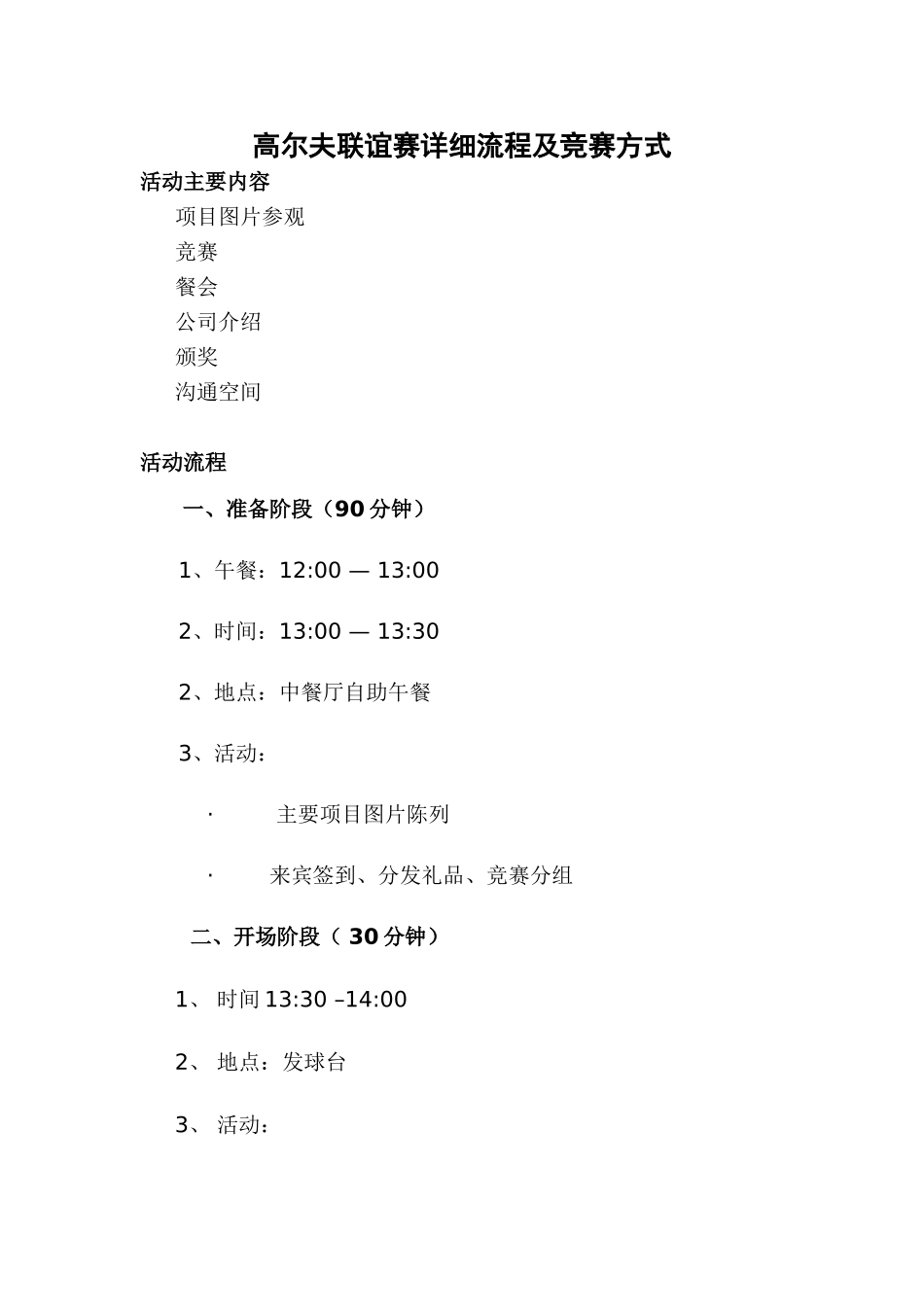 高尔夫联谊赛详细流程及竞赛方式

活动主要内容

项目图片参观

竞赛

餐会

公司介绍

颁奖

沟通空间

活动流程

一、准备阶段（90 分钟）

1、午餐：12:00 — 13:00

2、时间：13:00 — 13:30

2、地点：中餐厅自助午餐

3、活动：

· 主要项目图片陈列

· 来宾签到、分发礼品、竞赛分组

二、开场阶段（ 30 分钟）

1、 时间 13:30 –14:00

2、 地点：发球台

3、 活动：